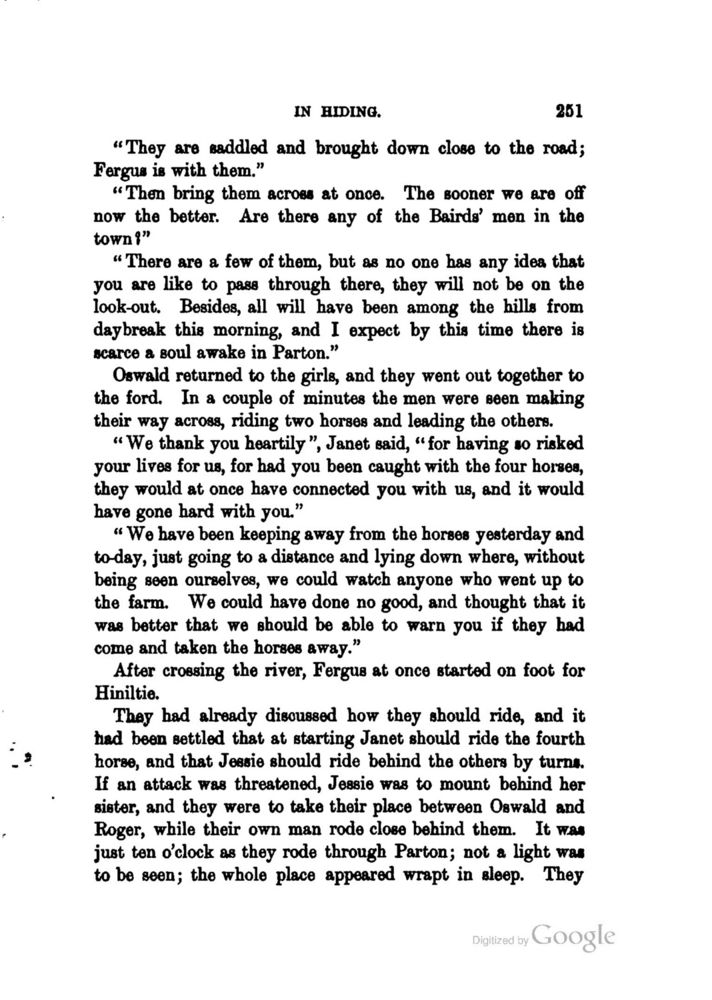 IN HIDING. 251

"They are saddled and brought down close to the road; Fergus is with them."

"Then bring them across at once. The sooner we are off now the better. Are there any of the Bairds' men in the town?"

"There are a few of them, but as no one has any idea that you are like to pass through there, they will not be on the look-out. Besides, all will have been among the hills from daybreak this morning, and I expect by this time there is scarce a soul awake in Parton."

Oswald returned to the girls, and they went out together to the ford. In a couple of minutes the men were seen making their way across, riding two horses and leading the others.

"We thank you heartily", Janet said, "for having so risked your lives for us, for had you been caught with the four horses, they would at once have connected you with us, and it would have gone hard with you."

"We have been keeping away from the horses yesterday and to-day, just going to a distance and lying down where, without being seen ourselves, we could watch anyone who went up to the farm. We could have done no good, and thought that it was better that we should be able to warn you if they had come and taken the horses away."

After crossing the river, Fergus at once started on foot for Hiniltie.

They had already discussed how they should ride, and it had been settled that at starting Janet should ride the fourth horse, and that Jessie should ride behind the others by turns. If an attack was threatened, Jessie was to mount behind her sister, and they were to take their place between Oswald and Roger, while their own man rode close behind them. It was just ten o'clock as they rode through Parton; not a light was to be seen; the whole place appeared wrapt in sleep. They

Digitized by Google